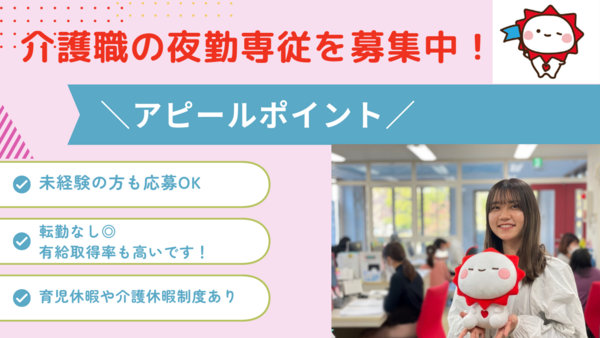 介護職の夜勤専従を募集中！

＼アピールポイント／

未経験の方も応募OK

転勤なし◎
有給取得率も高いです！

育児休暇や介護休暇制度あり